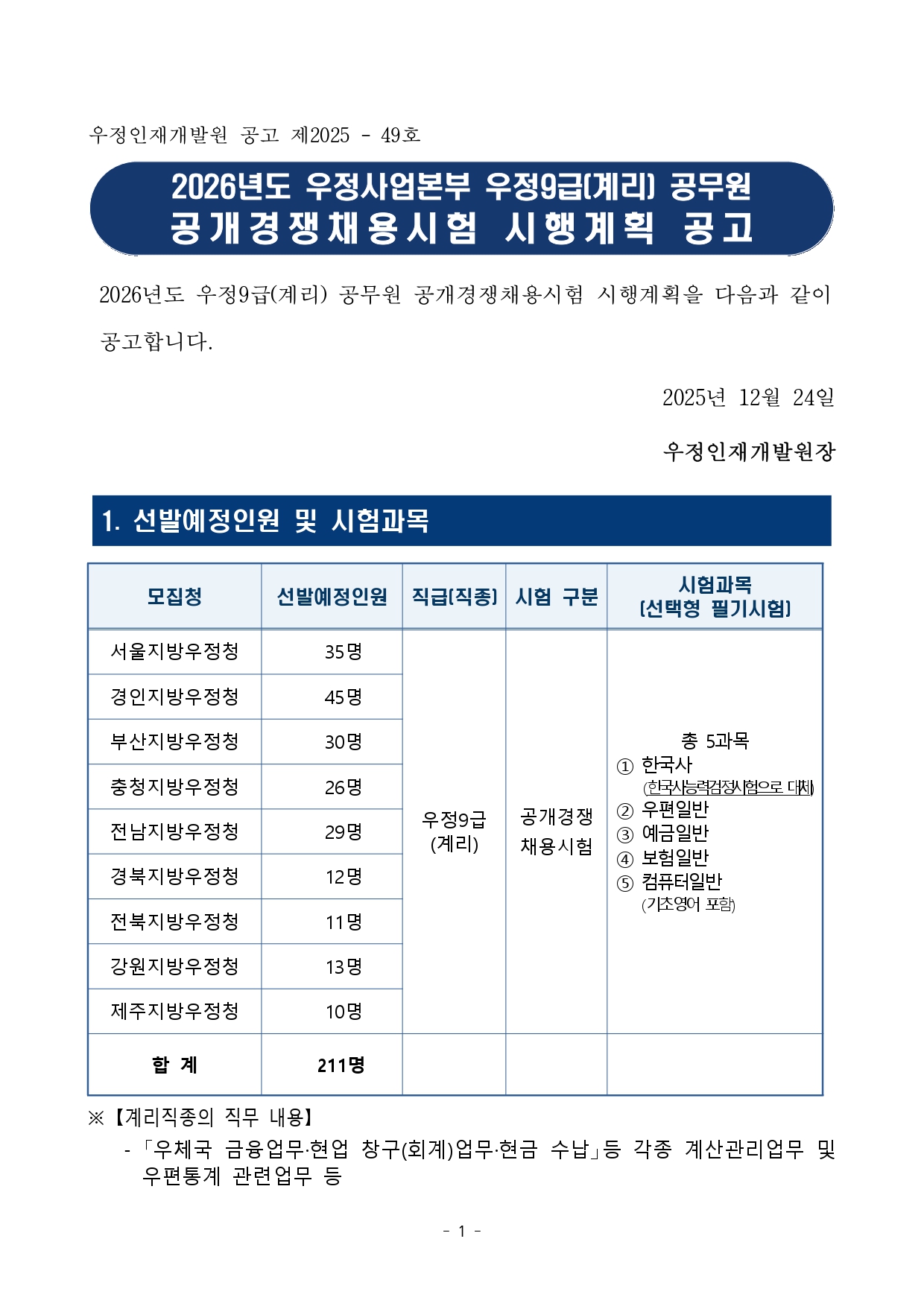 우정인재개발원 공고 제2025 - 49호

2026년도 우정사업본부 우정9급(계리) 공무원
공개경쟁채용시험 시행계획 공고

2026년도 우정9급(계리) 공무원 공개경쟁채용시험 시행계획을 다음과 같이 공고합니다.

2025년 12월 24일

우정인재개발원장

1. 선발예정인원 및 시험과목

| 모집청 | 선발예정인원 | 직급(직종) | 시험 구분 | 시험과목 (선택형 필기시험) |
|---|---|---|---|---|
| 서울지방우정청 | 35명 | 우정9급 (계리) | 공개경쟁 채용시험 | 총 5과목 ① 한국사 (한국사능력검정시험으로 대체) ② 우편일반 ③ 예금일반 ④ 보험일반 ⑤ 컴퓨터일반 (기초영어 포함) |
| 경인지방우정청 | 45명 | | | |
| 부산지방우정청 | 30명 | | | |
| 충청지방우정청 | 26명 | | | |
| 전남지방우정청 | 29명 | | | |
| 경북지방우정청 | 12명 | | | |
| 전북지방우정청 | 11명 | | | |
| 강원지방우정청 | 13명 | | | |
| 제주지방우정청 | 10명 | | | |
| 합 계 | 211명 | | | |

※【계리직종의 직무 내용】
- 「우체국 금융업무·현업 창구(회계)업무·현금 수납」등 각종 계산관리업무 및 우편통계 관련업무 등

- 1 -